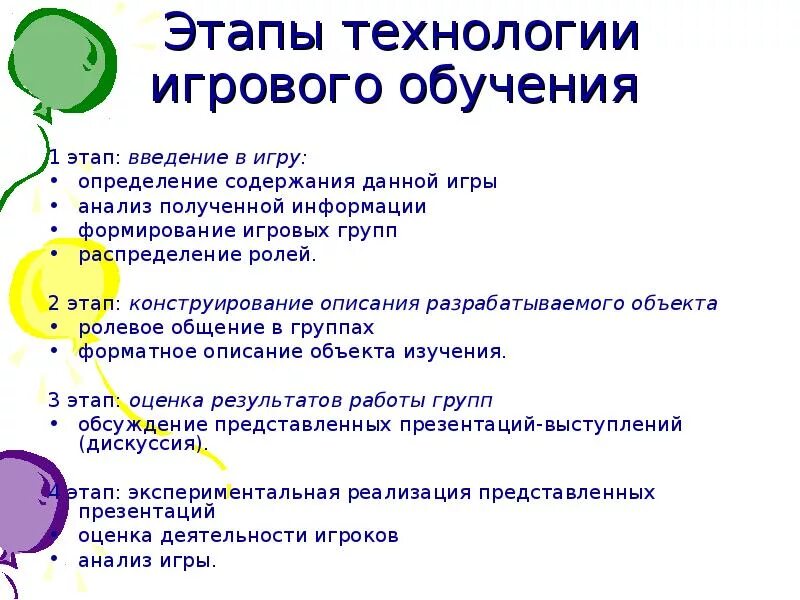 Этапы технологии игрового обучения

1 этап: введение в игру:
• определение содержания данной игры
• анализ полученной информации
• формирование игровых групп
• распределение ролей.

2 этап: конструирование описания разрабатываемого объекта
• ролевое общение в группах
• форматное описание объекта изучения.

3 этап: оценка результатов работы групп
• обсуждение представленных презентаций-выступлений (дискуссия).

4 этап: экспериментальная реализация представленных презентаций
• оценка деятельности игроков
• анализ игры.